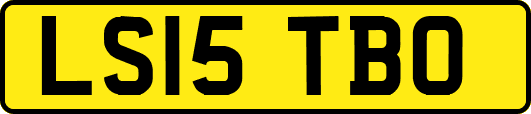 LS15 TBO